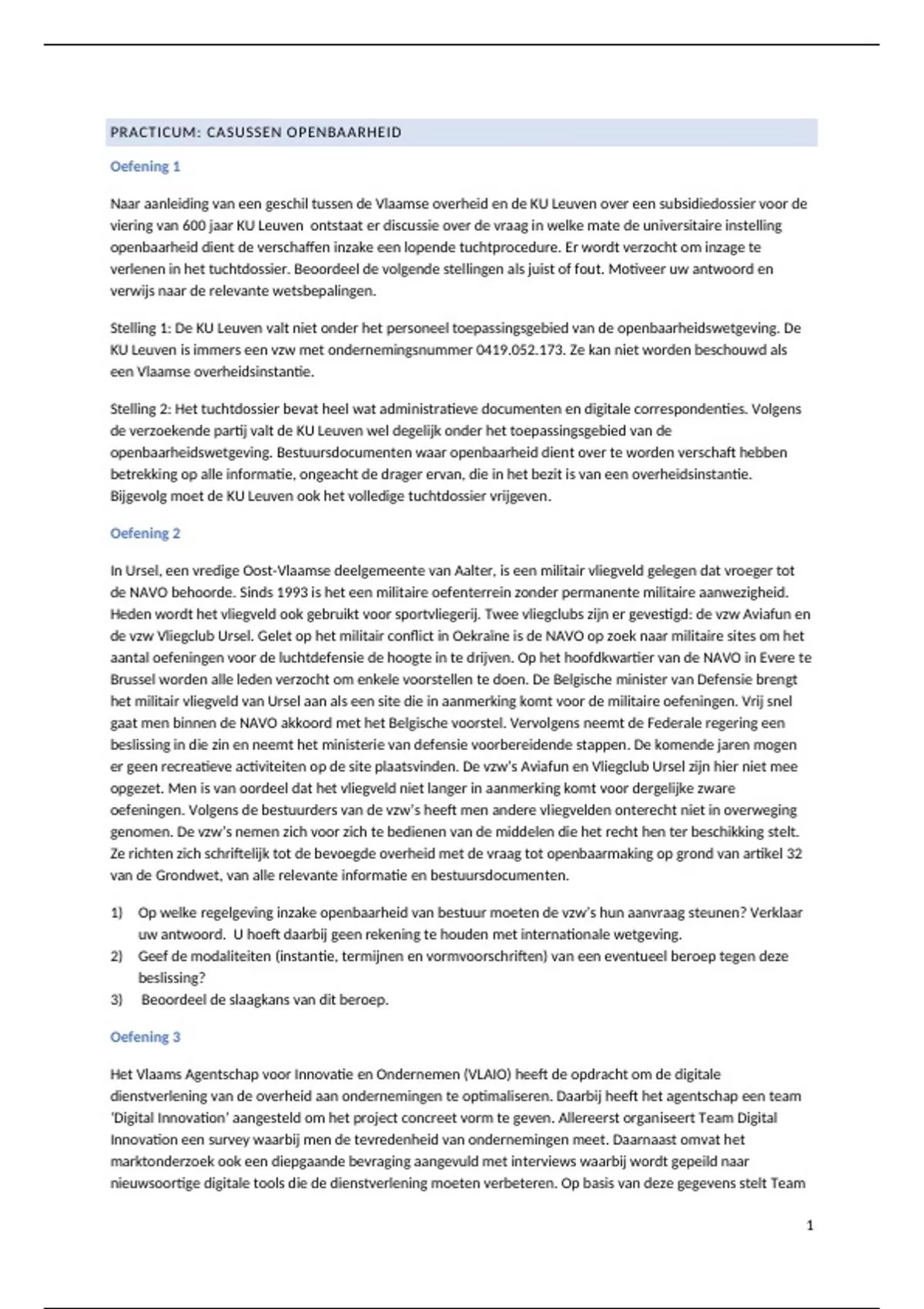 PRACTICUM: CASUSSEN OPENBAARHEID

Oefening 1

Naar aanleiding van een geschil tussen de Vlaamse overheid en de KU Leuven over een subsidiedossier voor de viering van 600 jaar KU Leuven ontstaat er discussie over de vraag in welke mate de universitaire instelling openbaarheid dient de verschaffen inzake een lopende tuchtprocedure. Er wordt verzocht om inzage te verlenen in het tuchtdossier. Beoordeel de volgende stellingen als juist of fout. Motiveer uw antwoord en verwijs naar de relevante wetsbepalingen.

Stelling 1: De KU Leuven valt niet onder het personeel toepassingsgebied van de openbaarheidswetgeving. De KU Leuven is immers een vzw met ondernemingsnummer 0419.052.173. Ze kan niet worden beschouwd als een Vlaamse overheidsinstantie.

Stelling 2: Het tuchtdossier bevat heel wat administratieve documenten en digitale correspondenties. Volgens de verzoekende partij valt de KU Leuven wel degelijk onder het toepassingsgebied van de openbaarheidswetgeving. Bestuursdocumenten waar openbaarheid dient over te worden verschaft hebben betrekking op alle informatie, ongeacht de drager ervan, die in het bezit is van een overheidsinstantie. Bijgevolg moet de KU Leuven ook het volledige tuchtdossier vrijgeven.

Oefening 2

In Ursel, een vredige Oost-Vlaamse deelgemeente van Aalter, is een militair vliegveld gelegen dat vroeger tot de NAVO behoorde. Sinds 1993 is het een militaire oefenterrein zonder permanente militaire aanwezigheid. Heden wordt het vliegveld ook gebruikt voor sportvliegerij. Twee vliegclubs zijn er gevestigd: de vzw Aviafun en de vzw Vliegclub Ursel. Gelet op het militair conflict in Oekraïne is de NAVO op zoek naar militaire sites om het aantal oefeningen voor de luchtdefensie de hoogte in te drijven. Op het hoofdkwartier van de NAVO in Evere te Brussel worden alle leden verzocht om enkele voorstellen te doen. De Belgische minister van Defensie brengt het militair vliegveld van Ursel aan als een site die in aanmerking komt voor de militaire oefeningen. Vrij snel gaat men binnen de NAVO akkoord met het Belgische voorstel. Vervolgens neemt de Federale regering een beslissing in die zin en neemt het ministerie van defensie voorbereidende stappen. De komende jaren mogen er geen recreatieve activiteiten op de site plaatsvinden. De vzw's Aviafun en Vliegclub Ursel zijn hier niet mee opgezet. Men is van oordeel dat het vliegveld niet langer in aanmerking komt voor dergelijke zware oefeningen. Volgens de bestuurders van de vzw's heeft men andere vliegvelden onterecht niet in overweging genomen. De vzw's nemen zich voor zich te bedienen van de middelen die het recht hen ter beschikking stelt. Ze richten zich schriftelijk tot de bevoegde overheid met de vraag tot openbaarmaking op grond van artikel 32 van de Grondwet, van alle relevante informatie en bestuursdocumenten.

1) Op welke regelgeving inzake openbaarheid van bestuur moeten de vzw's hun aanvraag steunen? Verklaar uw antwoord. U hoeft daarbij geen rekening te houden met internationale wetgeving.
2) Geef de modaliteiten (instantie, termijnen en vormvoorschriften) van een eventueel beroep tegen deze beslissing?
3) Beoordeel de slaagkans van dit beroep.

Oefening 3

Het Vlaams Agentschap voor Innovatie en Ondernemen (VLAIO) heeft de opdracht om de digitale dienstverlening van de overheid aan ondernemingen te optimaliseren. Daarbij heeft het agentschap een team 'Digital Innovation' aangesteld om het project concreet vorm te geven. Allereerst organiseert Team Digital Innovation een survey waarbij men de tevredenheid van ondernemingen meet. Daarnaast omvat het marktonderzoek ook een diepgaande bevraging aangevuld met interviews waarbij wordt gepeild naar nieuwsoortige digitale tools die de dienstverlening moeten verbeteren. Op basis van deze gegevens stelt Team

1